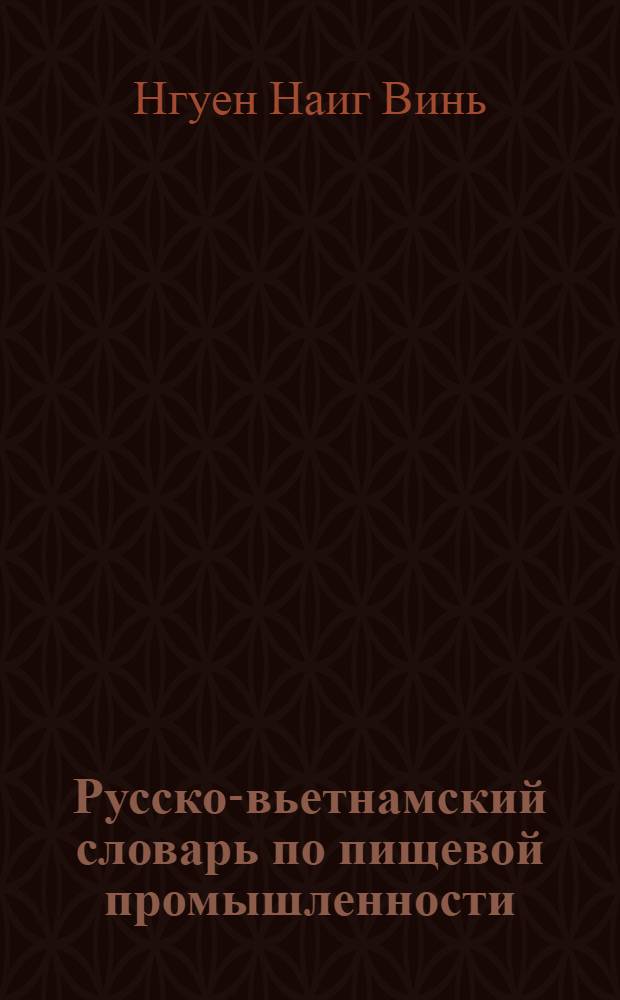 Нгуен Наиг Винь

Русско-вьетнамский словарь по пищевой промышленности